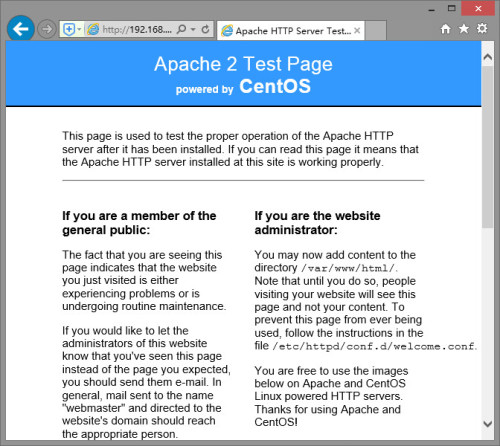 http://192.168....

Apache HTTP Server Test...

Apache 2 Test Page
powered by CentOS

This page is used to test the proper operation of the Apache HTTP server after it has been installed. If you can read this page it means that the Apache HTTP server installed at this site is working properly.

If you are a member of the general public:

The fact that you are seeing this page indicates that the website you just visited is either experiencing problems or is undergoing routine maintenance.

If you would like to let the administrators of this website know that you've seen this page instead of the page you expected, you should send them e-mail. In general, mail sent to the name "webmaster" and directed to the website's domain should reach the appropriate person.

If you are the website administrator:

You may now add content to the directory /var/www/html/. Note that until you do so, people visiting your website will see this page and not your content. To prevent this page from ever being used, follow the instructions in the file /etc/httpd/conf.d/welcome.conf.

You are free to use the images below on Apache and CentOS Linux powered HTTP servers. Thanks for using Apache and CentOS!